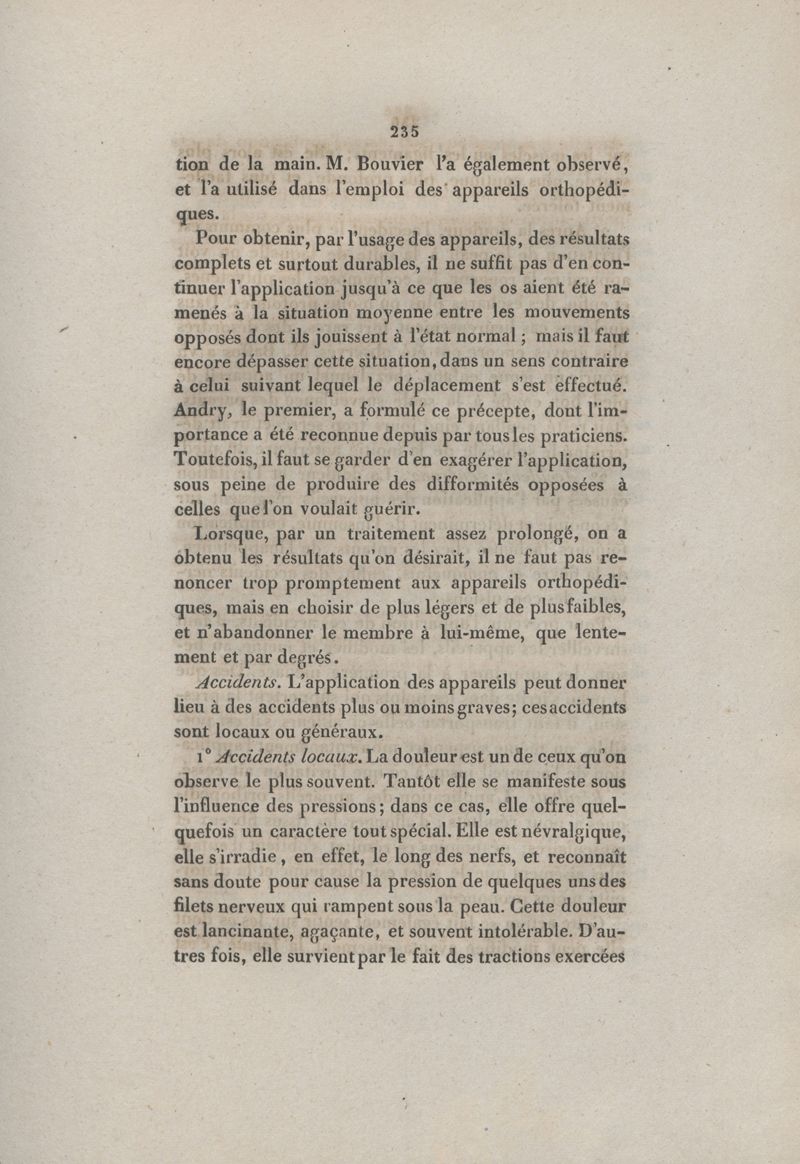 235

tion de la main. M. Bouvier l'a également observé, et l'a utilisé dans l'emploi des appareils orthopédiques.

Pour obtenir, par l'usage des appareils, des résultats complets et surtout durables, il ne suffit pas d'en continuer l'application jusqu'à ce que les os aient été ramenés à la situation moyenne entre les mouvements opposés dont ils jouissent à l'état normal ; mais il faut encore dépasser cette situation, dans un sens contraire à celui suivant lequel le déplacement s'est effectué. Andry, le premier, a formulé ce précepte, dont l'importance a été reconnue depuis par tous les praticiens. Toutefois, il faut se garder d'en exagérer l'application, sous peine de produire des difformités opposées à celles que l'on voulait guérir.

Lorsque, par un traitement assez prolongé, on a obtenu les résultats qu'on désirait, il ne faut pas renoncer trop promptement aux appareils orthopédiques, mais en choisir de plus légers et de plus faibles, et n'abandonner le membre à lui-même, que lentement et par degrés.

Accidents. L'application des appareils peut donner lieu à des accidents plus ou moins graves; ces accidents sont locaux ou généraux.

1° Accidents locaux. La douleur est un de ceux qu'on observe le plus souvent. Tantôt elle se manifeste sous l'influence des pressions; dans ce cas, elle offre quelquefois un caractère tout spécial. Elle est névralgique, elle s'irradie, en effet, le long des nerfs, et reconnaît sans doute pour cause la pression de quelques uns des filets nerveux qui rampent sous la peau. Cette douleur est lancinante, agaçante, et souvent intolérable. D'autres fois, elle survient par le fait des tractions exercées